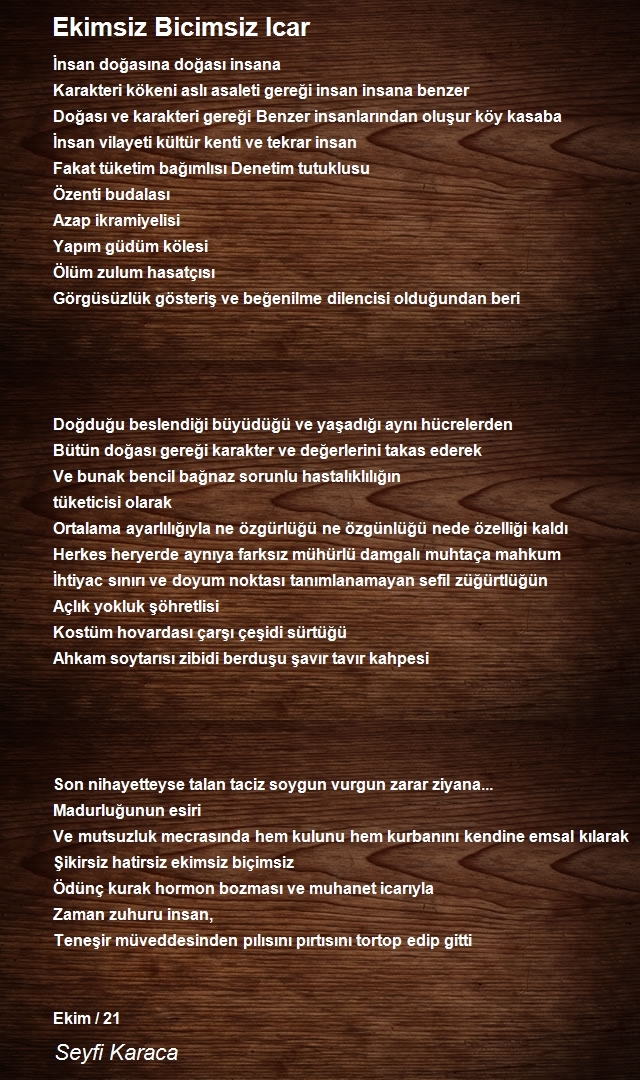 Ekimsiz Bicimsiz Icar

İnsan doğasına doğası insana
Karakteri kökeni aslı asaleti gereği insan insana benzer
Doğası ve karakteri gereği Benzer insanlarından oluşur köy kasaba
İnsan vilayeti kültür kenti ve tekrar insan
Fakat tüketim bağımlısı Denetim tutuklusu
Özenti budalası
Azap ikramiyelisi
Yapım güdüm kölesi
Ölüm zulum hasatçısı
Görgüsüzlük gösteriş ve beğenilme dilencisi olduğundan beri

Doğduğu beslendiği büyüdüğü ve yaşadığı aynı hücrelerden
Bütün doğası gereği karakter ve değerlerini takas ederek
Ve bunak bencil bağnaz sorunlu hastalıklılığın
tüketicisi olarak
Ortalama ayarlılığıyla ne özgürlüğü ne özgünlüğü nede özelliği kaldı
Herkes heryerde aynıya farksız mühürlü damgalı muhtaça mahkum
İhtiyac sınırı ve doyum noktası tanımlanamayan sefil züğürtlüğün
Açlık yokluk şöhretlisi
Kostüm hovardası çarşı çeşidi sürtüğü
Ahkam soytarısı zibidi berduşu şavır tavır kahpesi

Son nihayetteyse talan taciz soygun vurgun zarar ziyana...
Madurluğunun esiri
Ve mutsuzluk mecrasında hem kulunu hem kurbanını kendine emsal kılarak
Şikirsiz hatirsiz ekimsiz biçimsiz
Ödünç kurak hormon bozması ve muhanet icarıyla
Zaman zuhuru insan,
Teneşir müveddesinden pılısını pırtısını tortop edip gitti

Ekim / 21

Seyfi Karaca